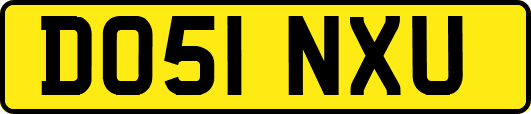 DO51 NXU